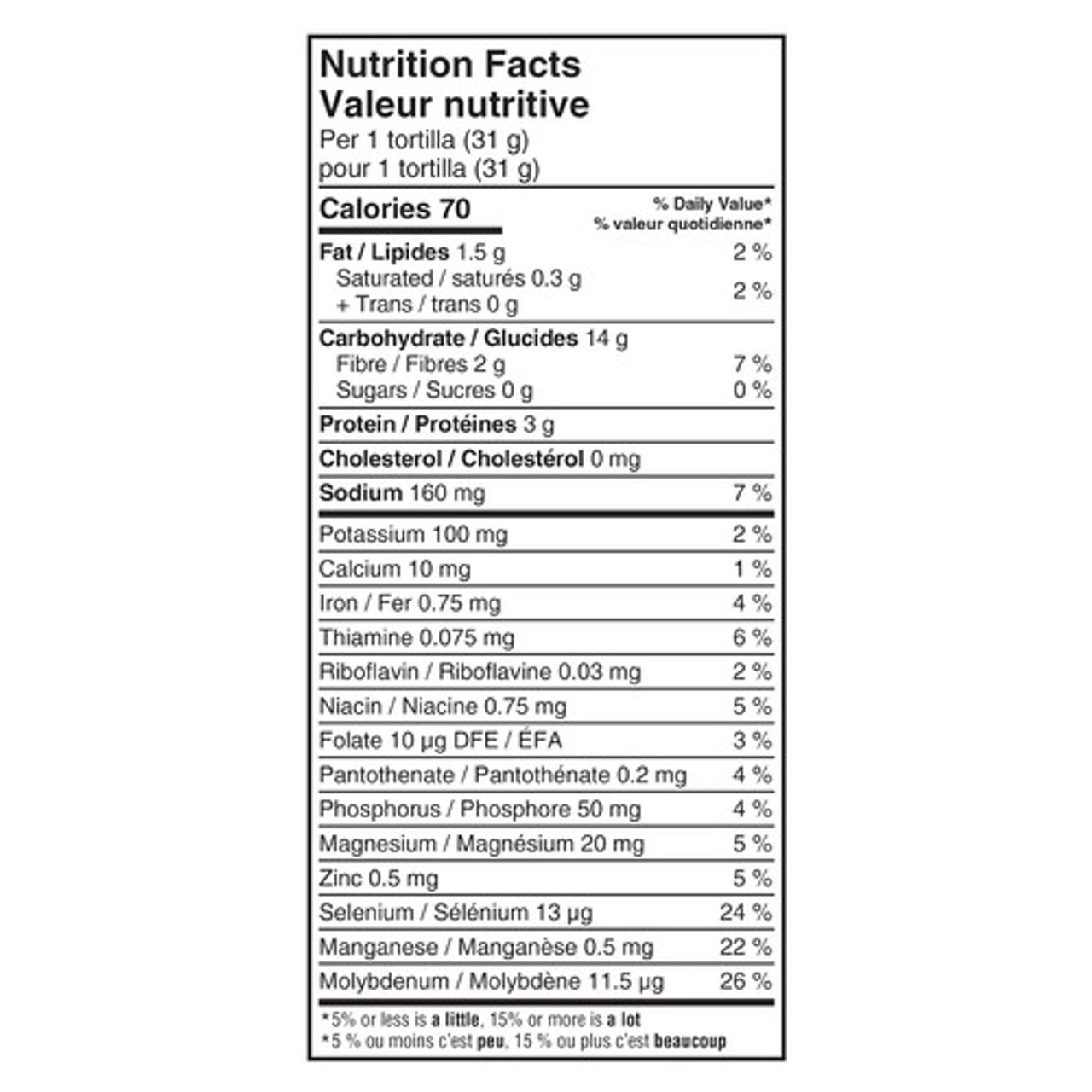 Nutrition Facts
Valeur nutritive
Per 1 tortilla (31 g)
pour 1 tortilla (31 g)

| Calories 70 | % Daily Value* % valeur quotidienne* |
|---|---|
| Fat / Lipides 1.5 g | 2 % |
| Saturated / saturés 0.3 g + Trans / trans 0 g | 2 % |
| Carbohydrate / Glucides 14 g | |
| Fibre / Fibres 2 g | 7 % |
| Sugars / Sucres 0 g | 0 % |
| Protein / Protéines 3 g | |
| Cholesterol / Cholestérol 0 mg | |
| Sodium 160 mg | 7 % |
| Potassium 100 mg | 2 % |
| Calcium 10 mg | 1 % |
| Iron / Fer 0.75 mg | 4 % |
| Thiamine 0.075 mg | 6 % |
| Riboflavin / Riboflavine 0.03 mg | 2 % |
| Niacin / Niacine 0.75 mg | 5 % |
| Folate 10 µg DFE / ÉFA | 3 % |
| Pantothenate / Pantothénate 0.2 mg | 4 % |
| Phosphorus / Phosphore 50 mg | 4 % |
| Magnesium / Magnésium 20 mg | 5 % |
| Zinc 0.5 mg | 5 % |
| Selenium / Sélénium 13 µg | 24 % |
| Manganese / Manganèse 0.5 mg | 22 % |
| Molybdenum / Molybdène 11.5 µg | 26 % |

*5% or less is a little, 15% or more is a lot
*5 % ou moins c'est peu, 15 % ou plus c'est beaucoup